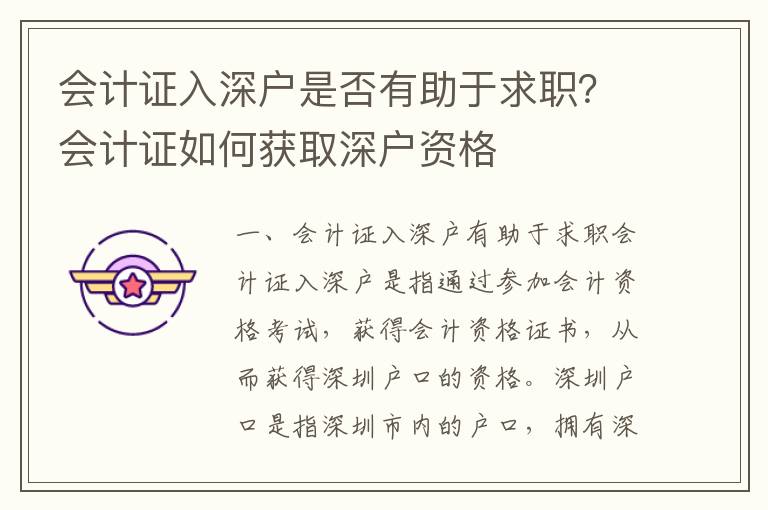 会计证入深户是否有助于求职？会计证如何获取深户资格

一、会计证入深户有助于求职会计证入深户是指通过参加会计资格考试，获得会计资格证书，从而获得深圳户口的资格。深圳户口是指深圳市内的户口，拥有深